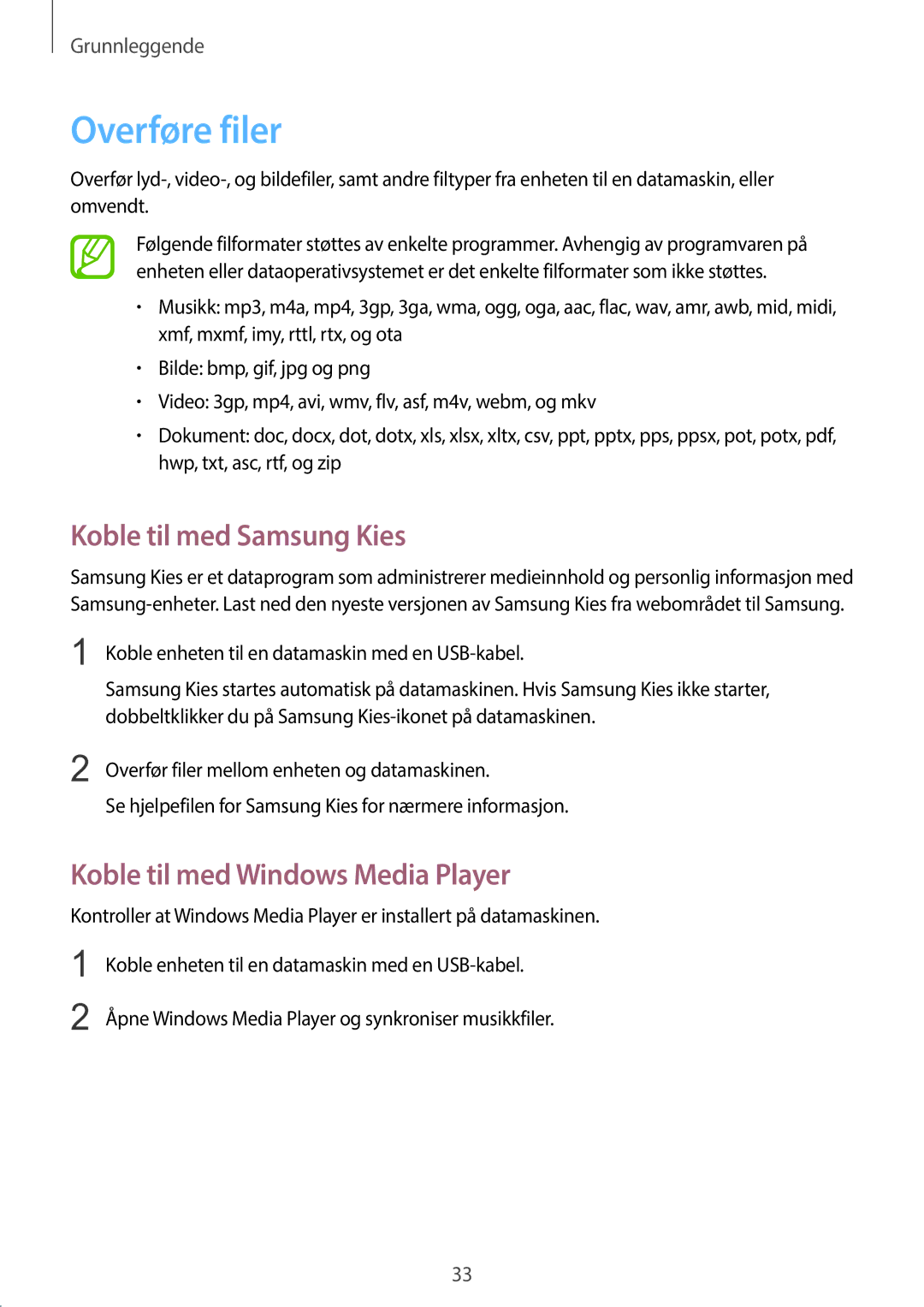 Grunnleggende

Overføre filer

Overfør lyd-, video-, og bildefiler, samt andre filtyper fra enheten til en datamaskin, eller omvendt.

Følgende filformater støttes av enkelte programmer. Avhengig av programvaren på enheten eller dataoperativsystemet er det enkelte filformater som ikke støttes.

• Musikk: mp3, m4a, mp4, 3gp, 3ga, wma, ogg, oga, aac, flac, wav, amr, awb, mid, midi, xmf, mxmf, imy, rttl, rtx, og ota
• Bilde: bmp, gif, jpg og png
• Video: 3gp, mp4, avi, wmv, flv, asf, m4v, webm, og mkv
• Dokument: doc, docx, dot, dotx, xls, xlsx, xltx, csv, ppt, pptx, pps, ppsx, pot, potx, pdf, hwp, txt, asc, rtf, og zip

Koble til med Samsung Kies

Samsung Kies er et dataprogram som administrerer medieinnhold og personlig informasjon med Samsung-enheter. Last ned den nyeste versjonen av Samsung Kies fra webområdet til Samsung.

1 Koble enheten til en datamaskin med en USB-kabel.

Samsung Kies startes automatisk på datamaskinen. Hvis Samsung Kies ikke starter, dobbeltklikker du på Samsung Kies-ikonet på datamaskinen.

2 Overfør filer mellom enheten og datamaskinen.

Se hjelpefilen for Samsung Kies for nærmere informasjon.

Koble til med Windows Media Player

Kontroller at Windows Media Player er installert på datamaskinen.

1 Koble enheten til en datamaskin med en USB-kabel.

2 Åpne Windows Media Player og synkroniser musikkfiler.

33